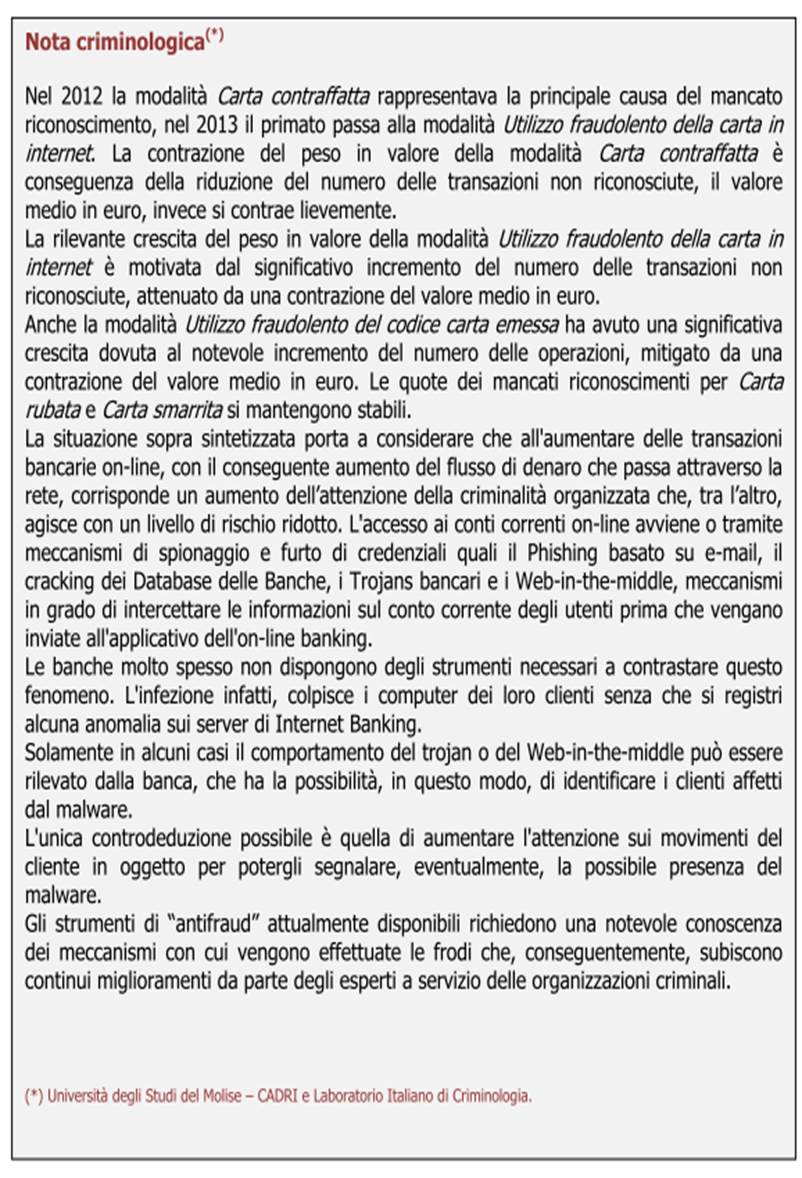 Nota criminologica$^{(*)}$

Nel 2012 la modalità Carta contraffatta rappresentava la principale causa del mancato riconoscimento, nel 2013 il primato passa alla modalità Utilizzo fraudolento della carta in internet. La contrazione del peso in valore della modalità Carta contraffatta è conseguenza della riduzione del numero delle transazioni non riconosciute, il valore medio in euro, invece si contrae lievemente.
La rilevante crescita del peso in valore della modalità Utilizzo fraudolento della carta in internet è motivata dal significativo incremento del numero delle transazioni non riconosciute, attenuato da una contrazione del valore medio in euro.
Anche la modalità Utilizzo fraudolento del codice carta emessa ha avuto una significativa crescita dovuta al notevole incremento del numero delle operazioni, mitigato da una contrazione del valore medio in euro. Le quote dei mancati riconoscimenti per Carta rubata e Carta smarrita si mantengono stabili.
La situazione sopra sintetizzata porta a considerare che all'aumentare delle transazioni bancarie on-line, con il conseguente aumento del flusso di denaro che passa attraverso la rete, corrisponde un aumento dell'attenzione della criminalità organizzata che, tra l'altro, agisce con un livello di rischio ridotto. L'accesso ai conti correnti on-line avviene o tramite meccanismi di spionaggio e furto di credenziali quali il Phishing basato su e-mail, il cracking dei Database delle Banche, i Trojans bancari e i Web-in-the-middle, meccanismi in grado di intercettare le informazioni sul conto corrente degli utenti prima che vengano inviate all'applicativo dell'on-line banking.
Le banche molto spesso non dispongono degli strumenti necessari a contrastare questo fenomeno. L'infezione infatti, colpisce i computer dei loro clienti senza che si registri alcuna anomalia sui server di Internet Banking.
Solamente in alcuni casi il comportamento del trojan o del Web-in-the-middle può essere rilevato dalla banca, che ha la possibilità, in questo modo, di identificare i clienti affetti dal malware.
L'unica controdeduzione possibile è quella di aumentare l'attenzione sui movimenti del cliente in oggetto per potergli segnalare, eventualmente, la possibile presenza del malware.
Gli strumenti di "antifraud" attualmente disponibili richiedono una notevole conoscenza dei meccanismi con cui vengono effettuate le frodi che, conseguentemente, subiscono continui miglioramenti da parte degli esperti a servizio delle organizzazioni criminali.

(*) Università degli Studi del Molise – CADRI e Laboratorio Italiano di Criminologia.